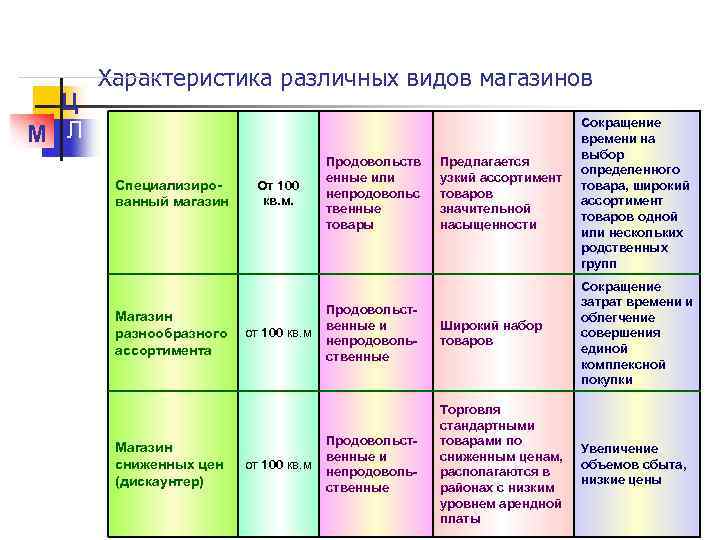 Ц
М Л

Характеристика различных видов магазинов

| Специализированный магазин | От 100 кв.м. | Продовольственные или непродовольственные товары | Предлагается узкий ассортимент товаров значительной насыщенности | Сокращение времени на выбор определенного товара, широкий ассортимент товаров одной или нескольких родственных групп |
|---|---|---|---|---|
| Магазин разнообразного ассортимента | от 100 кв.м | Продовольственные и непродовольственные | Широкий набор товаров | Сокращение затрат времени и облегчение совершения единой комплексной покупки |
| Магазин сниженных цен (дискаунтер) | от 100 кв.м | Продовольственные и непродовольственные | Торговля стандартными товарами по сниженным ценам, располагаются в районах с низким уровнем арендной платы | Увеличение объемов сбыта, низкие цены |